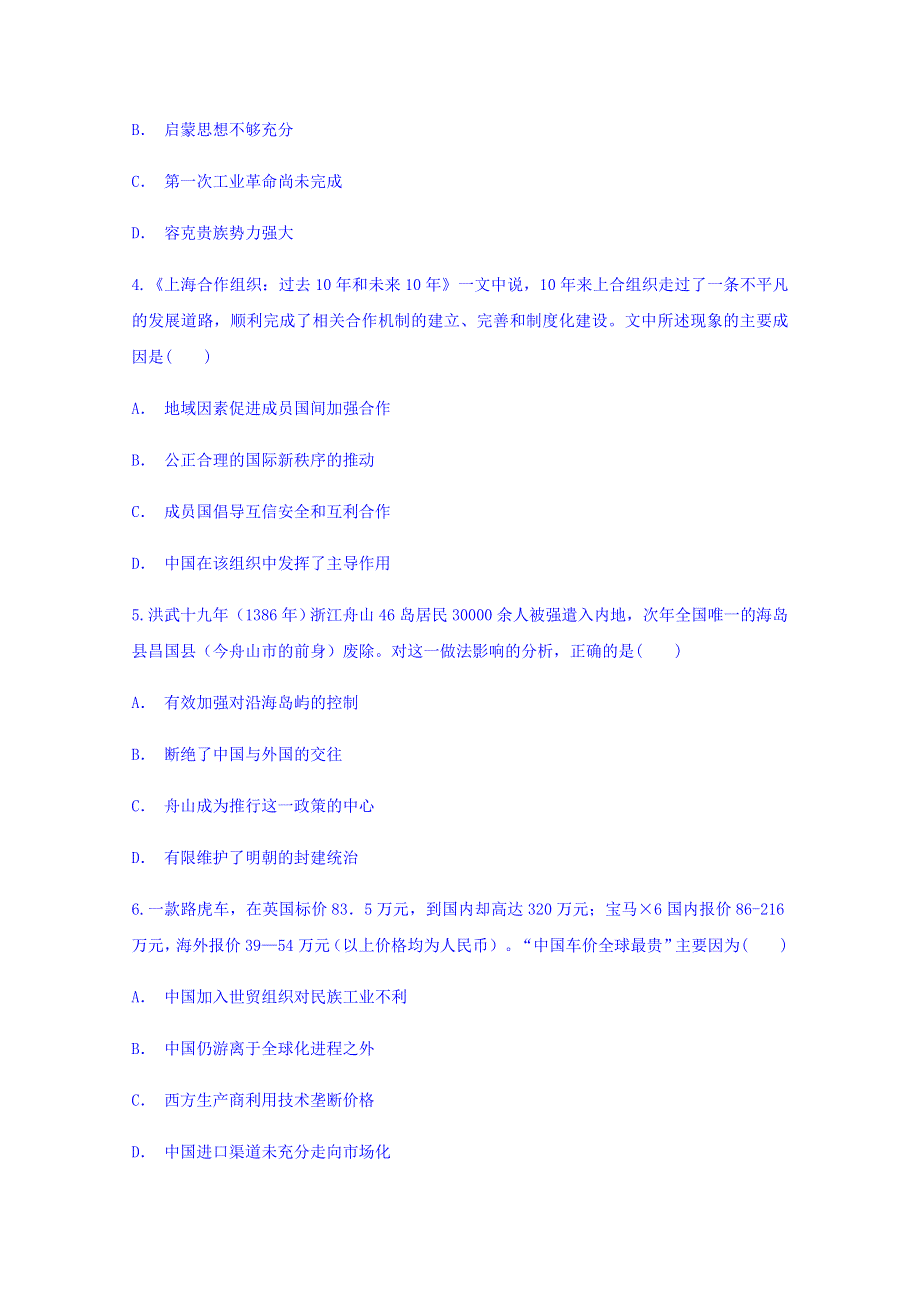 B. 启蒙思想不够充分

C. 第一次工业革命尚未完成

D. 容克贵族势力强大

4.《上海合作组织：过去10年和未来10年》一文中说，10年来上合组织走过了一条不平凡的发展道路，顺利完成了相关合作机制的建立、完善和制度化建设。文中所述现象的主要成因是(　　)

A. 地域因素促进成员国间加强合作

B. 公正合理的国际新秩序的推动

C. 成员国倡导互信安全和互利合作

D. 中国在该组织中发挥了主导作用

5.洪武十九年（1386年）浙江舟山46岛居民30000余人被强遣入内地，次年全国唯一的海岛县昌国县（今舟山市的前身）废除。对这一做法影响的分析，正确的是(　　)

A. 有效加强对沿海岛屿的控制

B. 断绝了中国与外国的交往

C. 舟山成为推行这一政策的中心

D. 有限维护了明朝的封建统治

6.一款路虎车，在英国标价83．5万元，到国内却高达320万元；宝马×6国内报价86-216万元，海外报价39—54万元（以上价格均为人民币）。“中国车价全球最贵”主要因为(　　)

A. 中国加入世贸组织对民族工业不利

B. 中国仍游离于全球化进程之外

C. 西方生产商利用技术垄断价格

D. 中国进口渠道未充分走向市场化